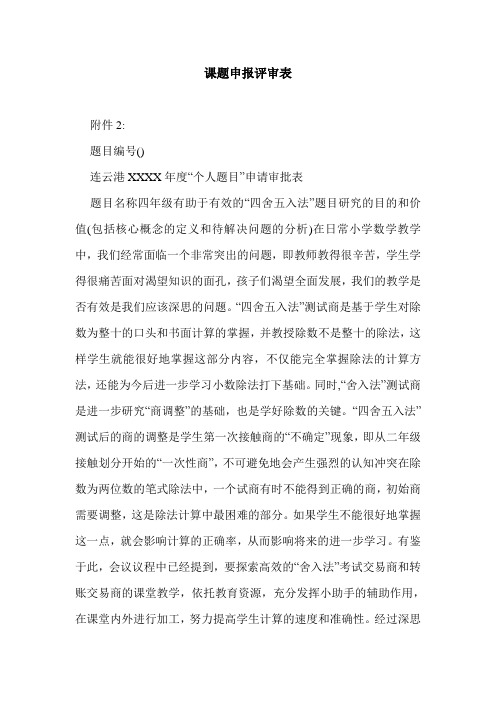 课题申报评审表

附件 2:

题目编号()

连云港 XXXX 年度“个人题目”申请审批表

题目名称四年级有助于有效的“四舍五入法”题目研究的目的和价值(包括核心概念的定义和待解决问题的分析)在日常小学数学教学中，我们经常面临一个非常突出的问题，即教师教得很辛苦，学生学得很痛苦面对渴望知识的面孔，孩子们渴望全面发展，我们的教学是否有效是我们应该深思的问题。“四舍五入法”测试商是基于学生对除数为整十的口头和书面计算的掌握，并教授除数不是整十的除法，这样学生就能很好地掌握这部分内容，不仅能完全掌握除法的计算方法，还能为今后进一步学习小数除法打下基础。同时,“舍入法”测试商是进一步研究“商调整”的基础，也是学好除数的关键。“四舍五入法”测试后的商的调整是学生第一次接触商的“不确定”现象，即从二年级接触划分开始的“一次性商”，不可避免地会产生强烈的认知冲突在除数为两位数的笔式除法中，一个试商有时不能得到正确的商，初始商需要调整，这是除法计算中最困难的部分。如果学生不能很好地掌握这一点，就会影响计算的正确率，从而影响将来的进一步学习。有鉴于此，会议议程中已经提到，要探索高效的“舍入法”考试交易商和转账交易商的课堂教学，依托教育资源，充分发挥小助手的辅助作用，在课堂内外进行加工，努力提高学生计算的速度和准确性。经过深思